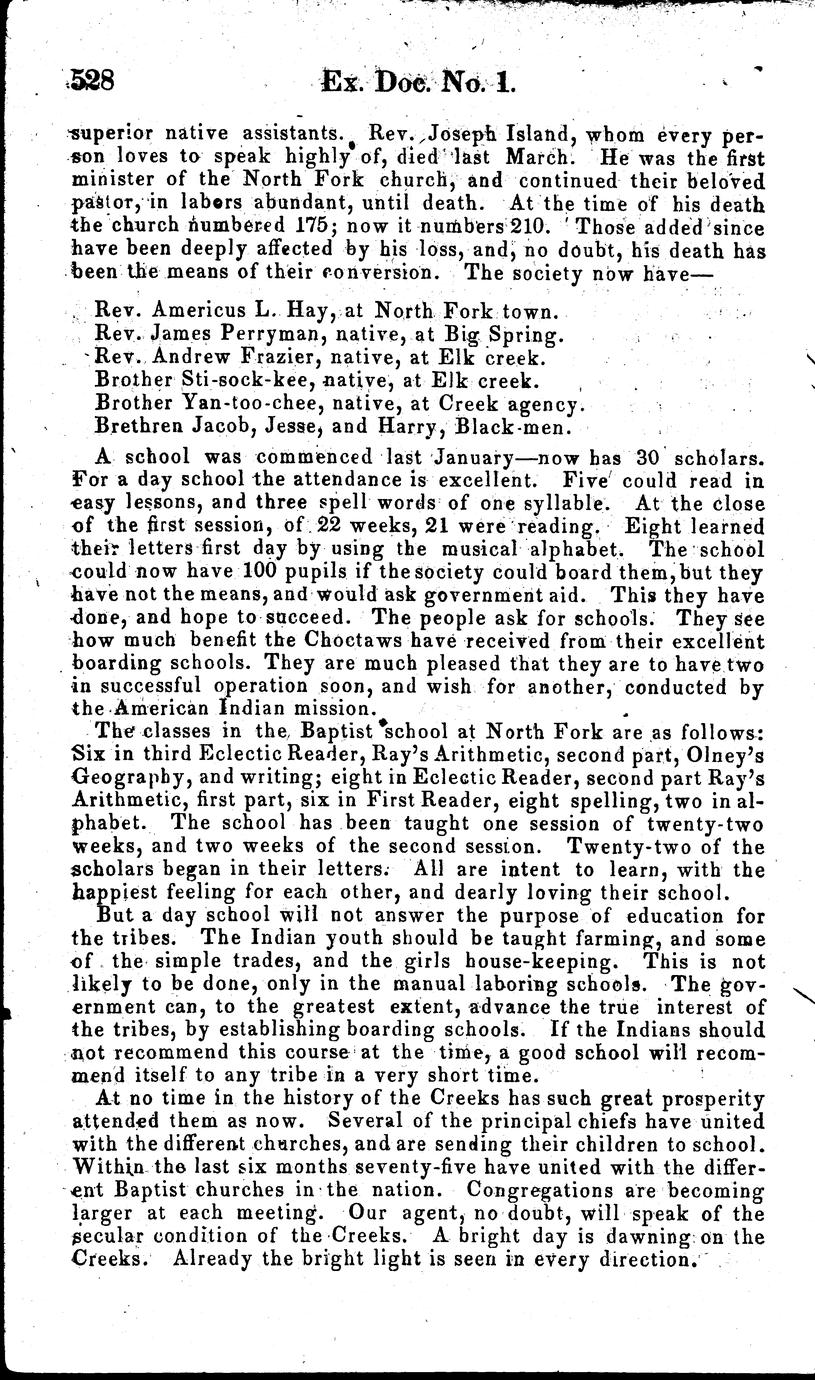 528 Ex. Doc. No. 1.

superior native assistants. Rev. Joseph Island, whom every person loves to speak highly of, died last March. He was the first minister of the North Fork church, and continued their beloved pastor, in labors abundant, until death. At the time of his death the church numbered 175; now it numbers 210. Those added since have been deeply affected by his loss, and, no doubt, his death has been the means of their conversion. The society now have—

Rev. Americus L. Hay, at North Fork town.
Rev. James Perryman, native, at Big Spring.
Rev. Andrew Frazier, native, at Elk creek.
Brother Sti-sock-kee, native, at Elk creek.
Brother Yan-too-chee, native, at Creek agency.
Brethren Jacob, Jesse, and Harry, Black-men.

A school was commenced last January—now has 30 scholars. For a day school the attendance is excellent. Five could read in easy lessons, and three spell words of one syllable. At the close of the first session, of 22 weeks, 21 were reading. Eight learned their letters first day by using the musical alphabet. The school could now have 100 pupils if the society could board them, but they have not the means, and would ask government aid. This they have done, and hope to succeed. The people ask for schools. They see how much benefit the Choctaws have received from their excellent boarding schools. They are much pleased that they are to have two in successful operation soon, and wish for another, conducted by the American Indian mission.

The classes in the Baptist school at North Fork are as follows: Six in third Eclectic Reader, Ray's Arithmetic, second part, Olney's Geography, and writing; eight in Eclectic Reader, second part Ray's Arithmetic, first part, six in First Reader, eight spelling, two in alphabet. The school has been taught one session of twenty-two weeks, and two weeks of the second session. Twenty-two of the scholars began in their letters. All are intent to learn, with the happiest feeling for each other, and dearly loving their school.

But a day school will not answer the purpose of education for the tribes. The Indian youth should be taught farming, and some of the simple trades, and the girls house-keeping. This is not likely to be done, only in the manual laboring schools. The government can, to the greatest extent, advance the true interest of the tribes, by establishing boarding schools. If the Indians should not recommend this course at the time, a good school will recommend itself to any tribe in a very short time.

At no time in the history of the Creeks has such great prosperity attended them as now. Several of the principal chiefs have united with the different churches, and are sending their children to school. Within the last six months seventy-five have united with the different Baptist churches in the nation. Congregations are becoming larger at each meeting. Our agent, no doubt, will speak of the secular condition of the Creeks. A bright day is dawning on the Creeks. Already the bright light is seen in every direction.